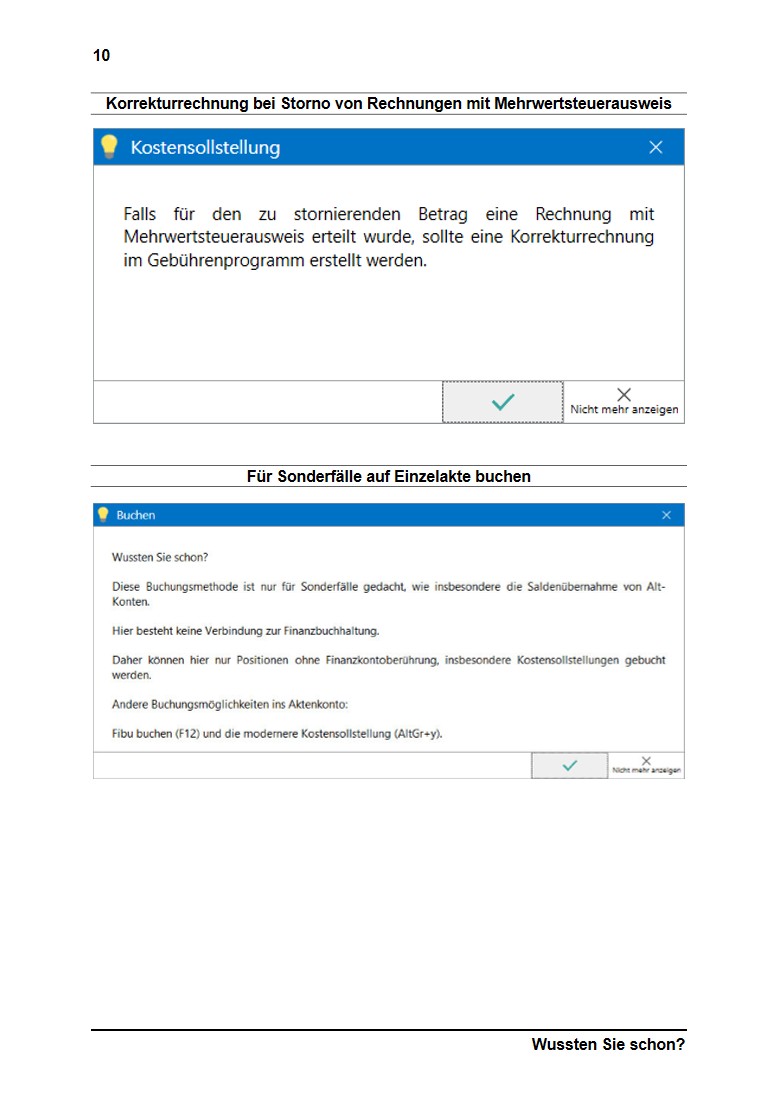 10

Korrekturrechnung bei Storno von Rechnungen mit Mehrwertsteuerausweis

Kostensollstellung

Falls für den zu stornierenden Betrag eine Rechnung mit Mehrwertsteuerausweis erteilt wurde, sollte eine Korrekturrechnung im Gebührenprogramm erstellt werden.

Nicht mehr anzeigen

Für Sonderfälle auf Einzelakte buchen

Buchen

Wussten Sie schon?

Diese Buchungsmethode ist nur für Sonderfälle gedacht, wie insbesondere die Saldenübernahme von Alt-Konten.

Hier besteht keine Verbindung zur Finanzbuchhaltung.

Daher können hier nur Positionen ohne Finanzkontoberührung, insbesondere Kostensollstellungen gebucht werden.

Andere Buchungsmöglichkeiten ins Aktenkonto:

Fibu buchen (F12) und die modernere Kostensollstellung (AltGr+y).

Nicht mehr anzeigen

Wussten Sie schon?